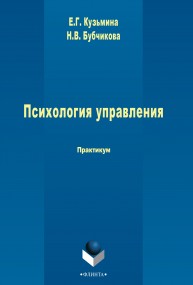 Е.Г. Кузьмина
Н.В. Бубчикова

Психология управления

Практикум

•ФЛИНТА•